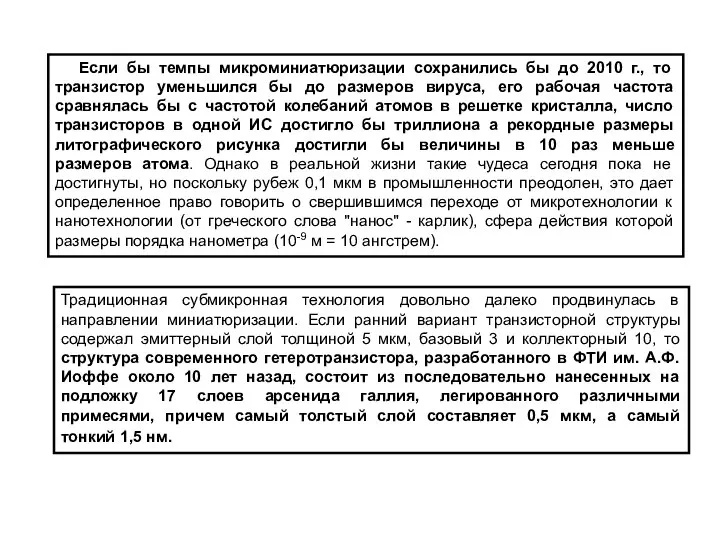 Если бы темпы микроминиатюризации сохранились бы до 2010 г., то транзистор уменьшился бы до размеров вируса, его рабочая частота сравнялась бы с частотой колебаний атомов в решетке кристалла, число транзисторов в одной ИС достигло бы триллиона а рекордные размеры литографического рисунка достигли бы величины в 10 раз меньше размеров атома. Однако в реальной жизни такие чудеса сегодня пока не достигнуты, но поскольку рубеж 0,1 мкм в промышленности преодолен, это дает определенное право говорить о свершившимся переходе от микротехнологии к нанотехнологии (от греческого слова "нанос" - карлик), сфера действия которой размеры порядка нанометра ($10^{-9}$ м = 10 ангстрем).

Традиционная субмикронная технология довольно далеко продвинулась в направлении миниатюризации. Если ранний вариант транзисторной структуры содержал эмиттерный слой толщиной 5 мкм, базовый 3 и коллекторный 10, то структура современного гетеротранзистора, разработанного в ФТИ им. А.Ф. Иоффе около 10 лет назад, состоит из последовательно нанесенных на подложку 17 слоев арсенида галлия, легированного различными примесями, причем самый толстый слой составляет 0,5 мкм, а самый тонкий 1,5 нм.